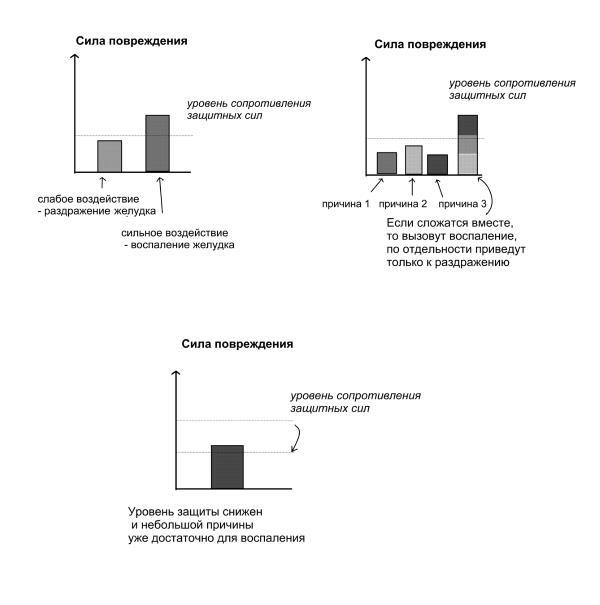 Сила повреждения

уровень сопротивления защитных сил

слабое воздействие - раздражение желудка

сильное воздействие - воспаление желудка

Сила повреждения

уровень сопротивления защитных сил

причина 1 причина 2 причина 3

Если сложатся вместе, то вызовут воспаление, по отдельности приведут только к раздражению

Сила повреждения

уровень сопротивления защитных сил

Уровень защиты снижен и небольшой причины уже достаточно для воспаления